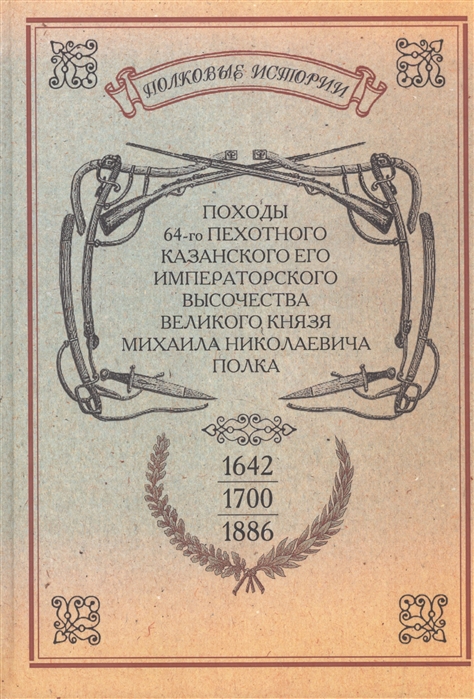 ПОЛКОВЫЕ ИСТОРИИ

ПОХОДЫ
64-го ПЕХОТНОГО
КАЗАНСКОГО ЕГО
ИМПЕРАТОРСКОГО
ВЫСОЧЕСТВА
ВЕЛИКОГО КНЯЗЯ
МИХАИЛА НИКОЛАЕВИЧА
ПОЛКА

1642
1700
1886